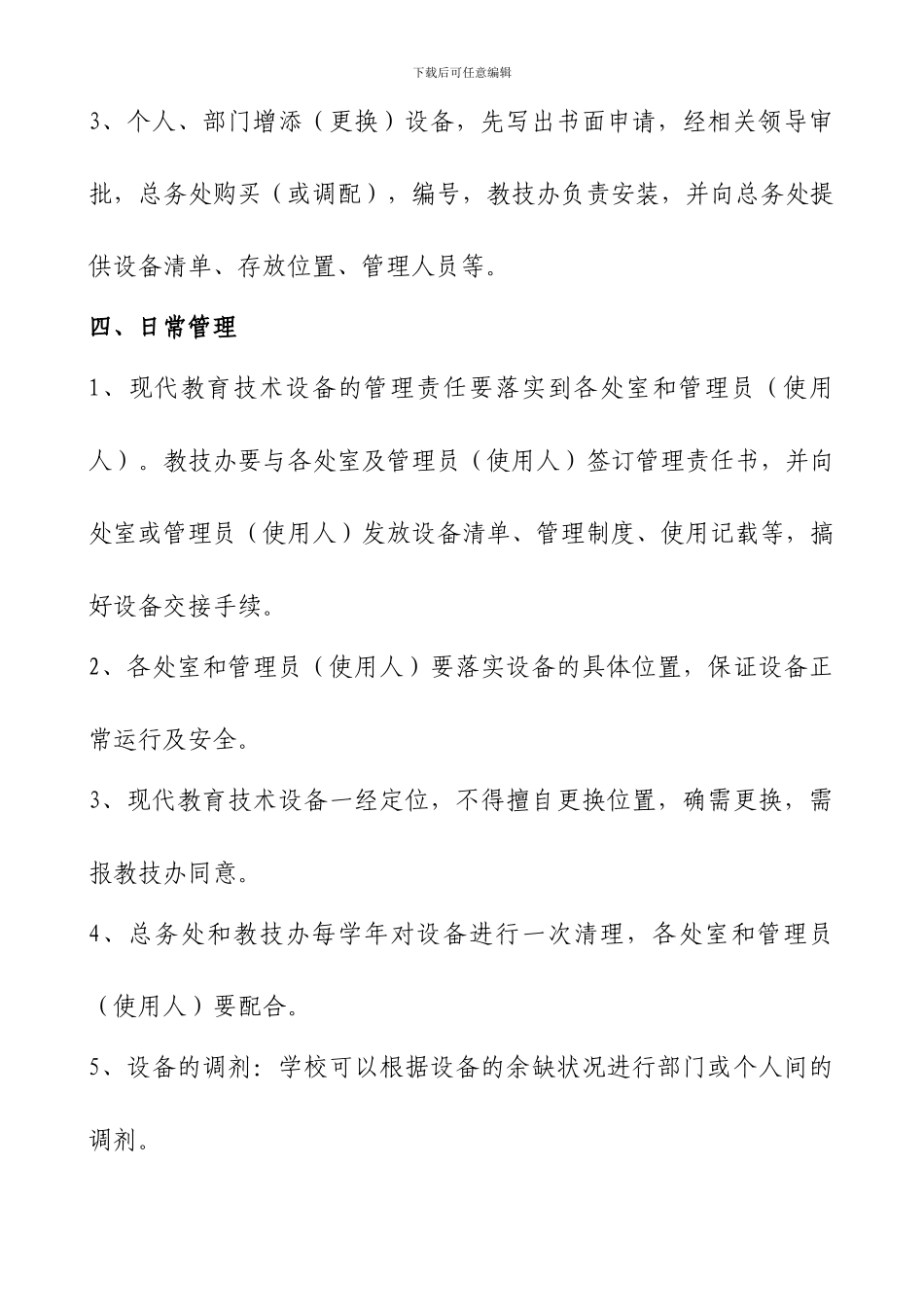 下载后可任意编辑

3、个人、部门增添（更换）设备，先写出书面申请，经相关领导审批，总务处购买（或调配），编号，教技办负责安装，并向总务处提供设备清单、存放位置、管理人员等。

四、日常管理

1、现代教育技术设备的管理责任要落实到各处室和管理员（使用人）。教技办要与各处室及管理员（使用人）签订管理责任书，并向处室或管理员（使用人）发放设备清单、管理制度、使用记载等，搞好设备交接手续。

2、各处室和管理员（使用人）要落实设备的具体位置，保证设备正常运行及安全。

3、现代教育技术设备一经定位，不得擅自更换位置，确需更换，需报教技办同意。

4、总务处和教技办每学年对设备进行一次清理，各处室和管理员（使用人）要配合。

5、设备的调剂：学校可以根据设备的余缺状况进行部门或个人间的调剂。